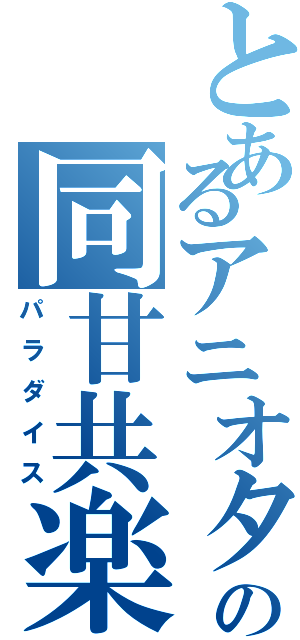 とあるアニオタの

同甘共楽

パラダイス